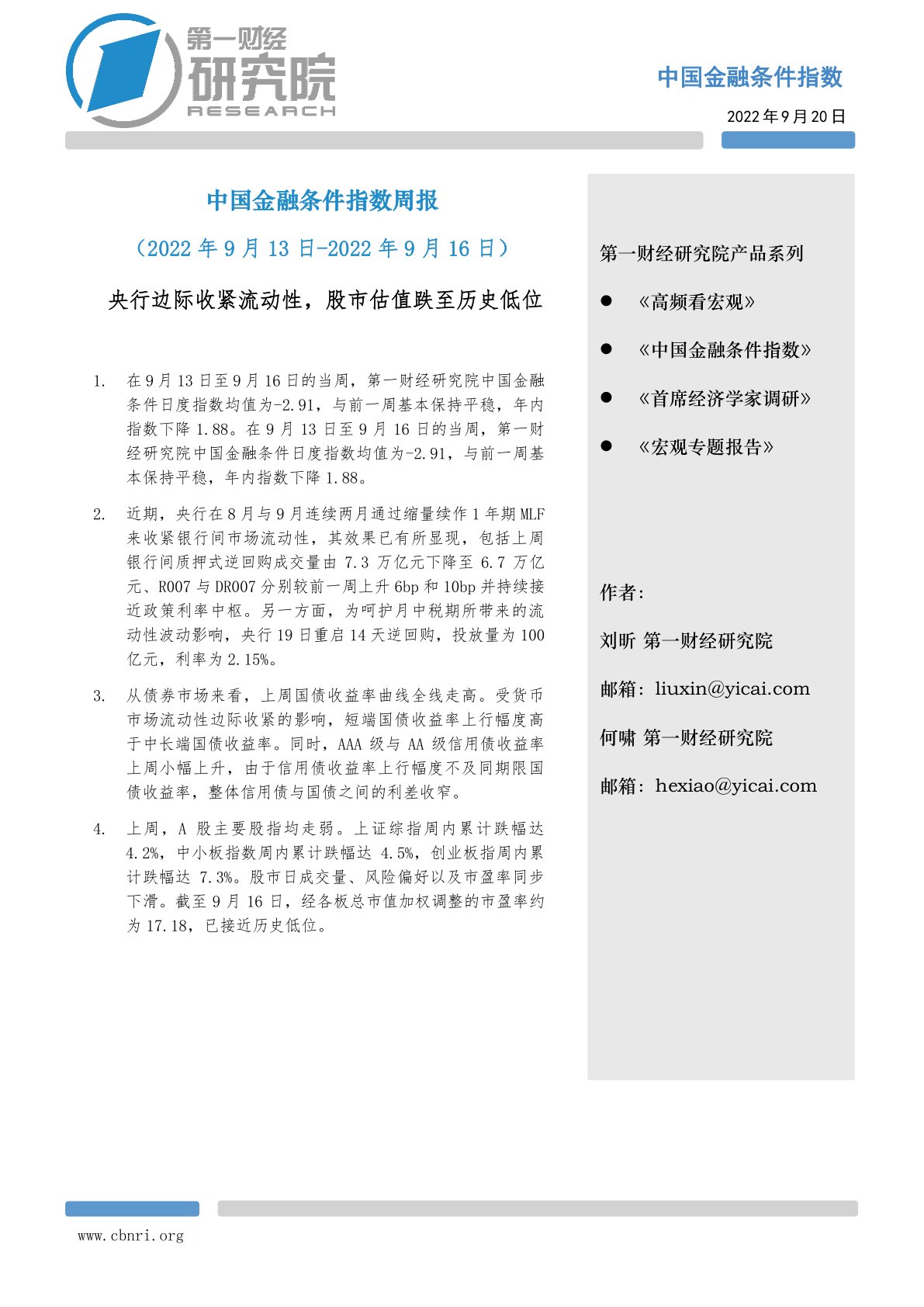 第一财经
研究院
RESEARCH

中国金融条件指数

2022 年 9 月 20 日

中国金融条件指数周报

（2022 年 9 月 13 日-2022 年 9 月 16 日）

央行边际收紧流动性，股市估值跌至历史低位

1. 在 9 月 13 日至 9 月 16 日的当周，第一财经研究院中国金融条件日度指数均值为-2.91，与前一周基本保持平稳，年内指数下降 1.88。在 9 月 13 日至 9 月 16 日的当周，第一财经研究院中国金融条件日度指数均值为-2.91，与前一周基本保持平稳，年内指数下降 1.88。

2. 近期，央行在 8 月与 9 月连续两月通过缩量续作 1 年期 MLF 来收紧银行间市场流动性，其效果已有所显现，包括上周银行间质押式逆回购成交量由 7.3 万亿元下降至 6.7 万亿元、R007 与 DR007 分别较前一周上升 6bp 和 10bp 并持续接近政策利率中枢。另一方面，为呵护月中税期所带来的流动性波动影响，央行 19 日重启 14 天逆回购，投放量为 100 亿元，利率为 2.15%。

3. 从债券市场来看，上周国债收益率曲线全线走高。受货币市场流动性边际收紧的影响，短端国债收益率上行幅度高于中长端国债收益率。同时，AAA 级与 AA 级信用债收益率上周小幅上升，由于信用债收益率上行幅度不及同期限国债收益率，整体信用债与国债之间的利差收窄。

4. 上周，A 股主要股指均走弱。上证综指周内累计跌幅达 4.2%，中小板指数周内累计跌幅达 4.5%，创业板指周内累计跌幅达 7.3%。股市日成交量、风险偏好以及市盈率同步下滑。截至 9 月 16 日，经各板总市值加权调整的市盈率约为 17.18，已接近历史低位。

第一财经研究院产品系列

● 《高频看宏观》

● 《中国金融条件指数》

● 《首席经济学家调研》

● 《宏观专题报告》

作者：

刘昕 第一财经研究院

邮箱：liuxin@yicai.com

何啸 第一财经研究院

邮箱：hexiao@yicai.com

www.cbnri.org